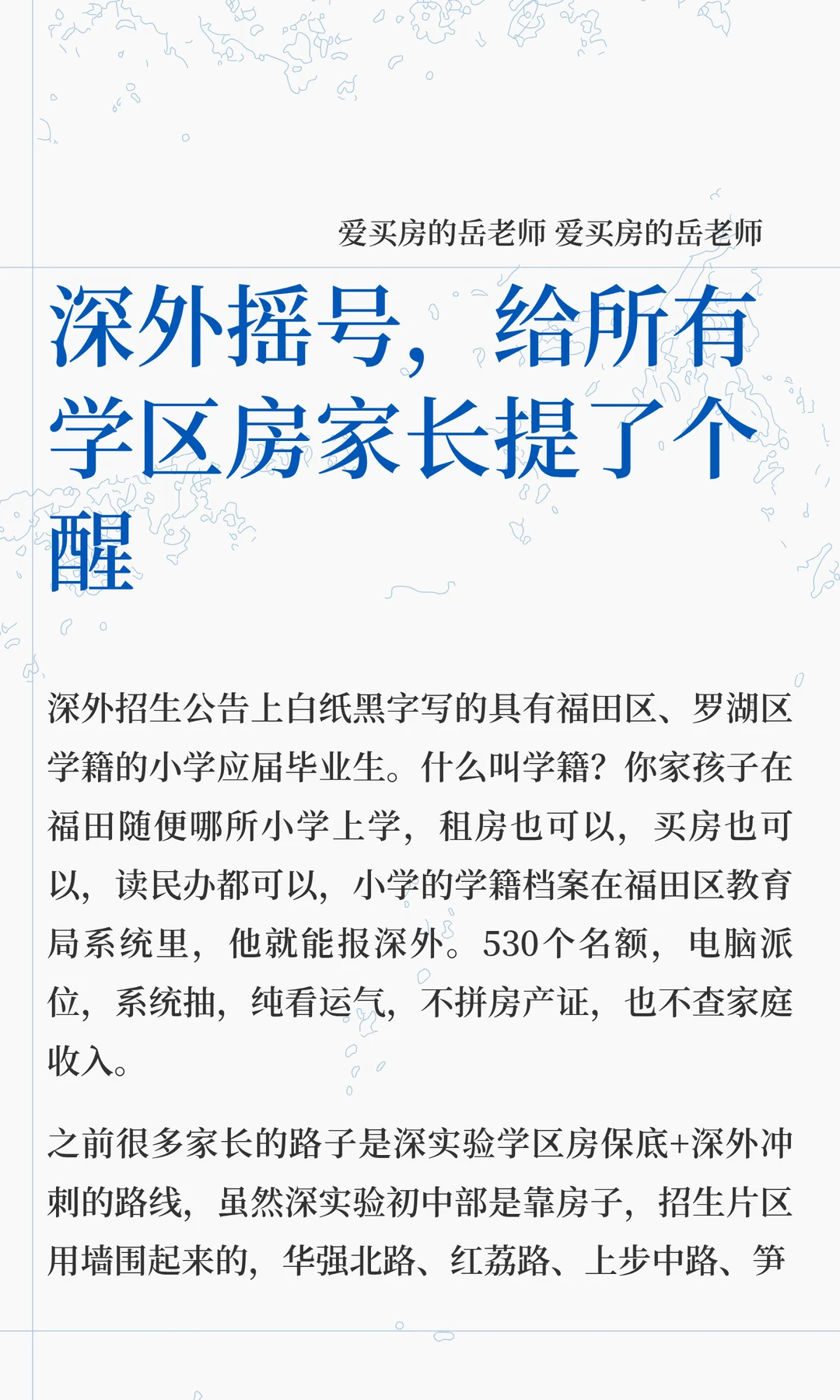 爱买房的岳老师 爱买房的岳老师

深外摇号，给所有学区房家长提了个醒

深外招生公告上白纸黑字写的具有福田区、罗湖区学籍的小学应届毕业生。什么叫学籍？你家孩子在福田随便哪所小学上学，租房也可以，买房也可以，读民办都可以，小学的学籍档案在福田区教育局系统里，他就能报深外。530个名额，电脑派位，系统抽，纯看运气，不拼房产证，也不查家庭收入。

之前很多家长的路子是深实验学区房保底+深外冲刺的路线，虽然深实验初中部是靠房子，招生片区用墙围起来的，华强北路、红荔路、上步中路、笋